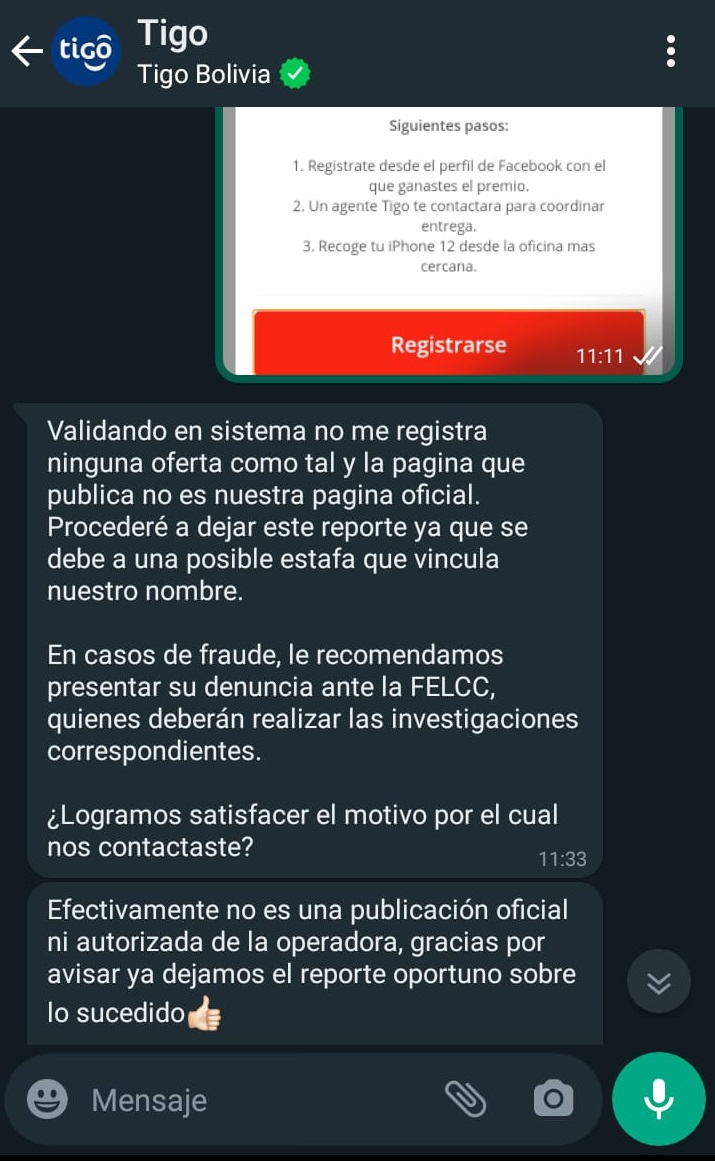 tigo Tigo
Tigo Bolivia

Siguientes pasos:

1. Registrate desde el perfil de Facebook con el que ganastes el premio.
2. Un agente Tigo te contactara para coordinar entrega.
3. Recoge tu iPhone 12 desde la oficina mas cercana.

Registrarse

11:11

Validando en sistema no me registra ninguna oferta como tal y la pagina que publica no es nuestra pagina oficial. Procederé a dejar este reporte ya que se debe a una posible estafa que vincula nuestro nombre.

En casos de fraude, le recomendamos presentar su denuncia ante la FELCC, quienes deberán realizar las investigaciones correspondientes.

¿Logramos satisfacer el motivo por el cual nos contactaste?
11:33

Efectivamente no es una publicación oficial ni autorizada de la operadora, gracias por avisar ya dejamos el reporte oportuno sobre lo sucedido👍

Mensaje